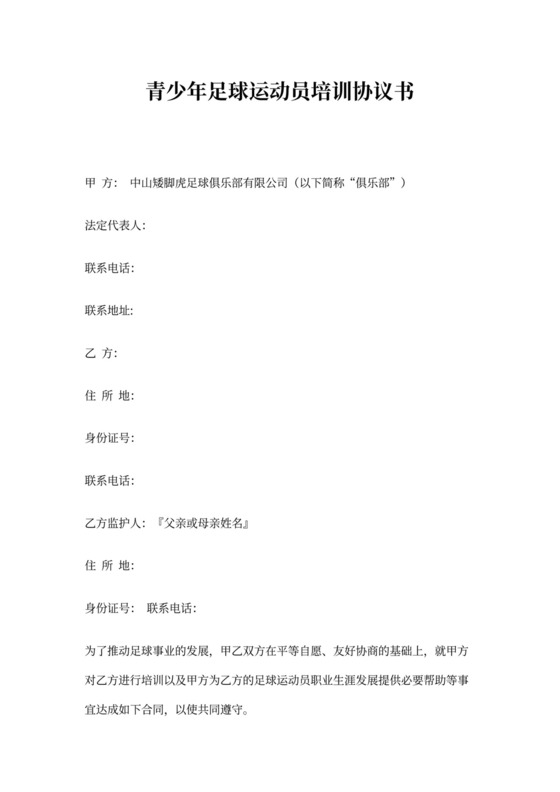 青少年足球运动员培训协议书

甲 方： 中山矮脚虎足球俱乐部有限公司（以下简称“俱乐部”）

法定代表人：

联系电话：

联系地址：

乙 方：

住 所 地：

身份证号：

联系电话：

乙方监护人：『父亲或母亲姓名』

住 所 地：

身份证号： 联系电话：

为了推动足球事业的发展，甲乙双方在平等自愿、友好协商的基础上，就甲方对乙方进行培训以及甲方为乙方的足球运动员职业生涯发展提供必要帮助等事宜达成如下合同，以使共同遵守。